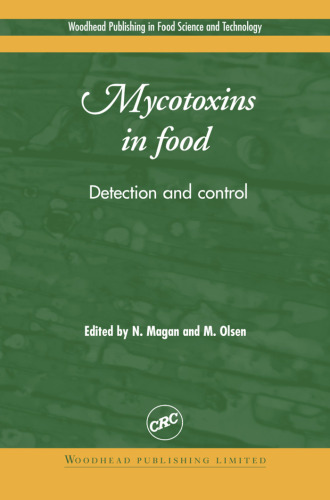 Woodhead Publishing in Food Science and Technology

Mycotoxins in food

Detection and control

Edited by N. Magan and M. Olsen

CRC

WOODHEAD PUBLISHING LIMITED